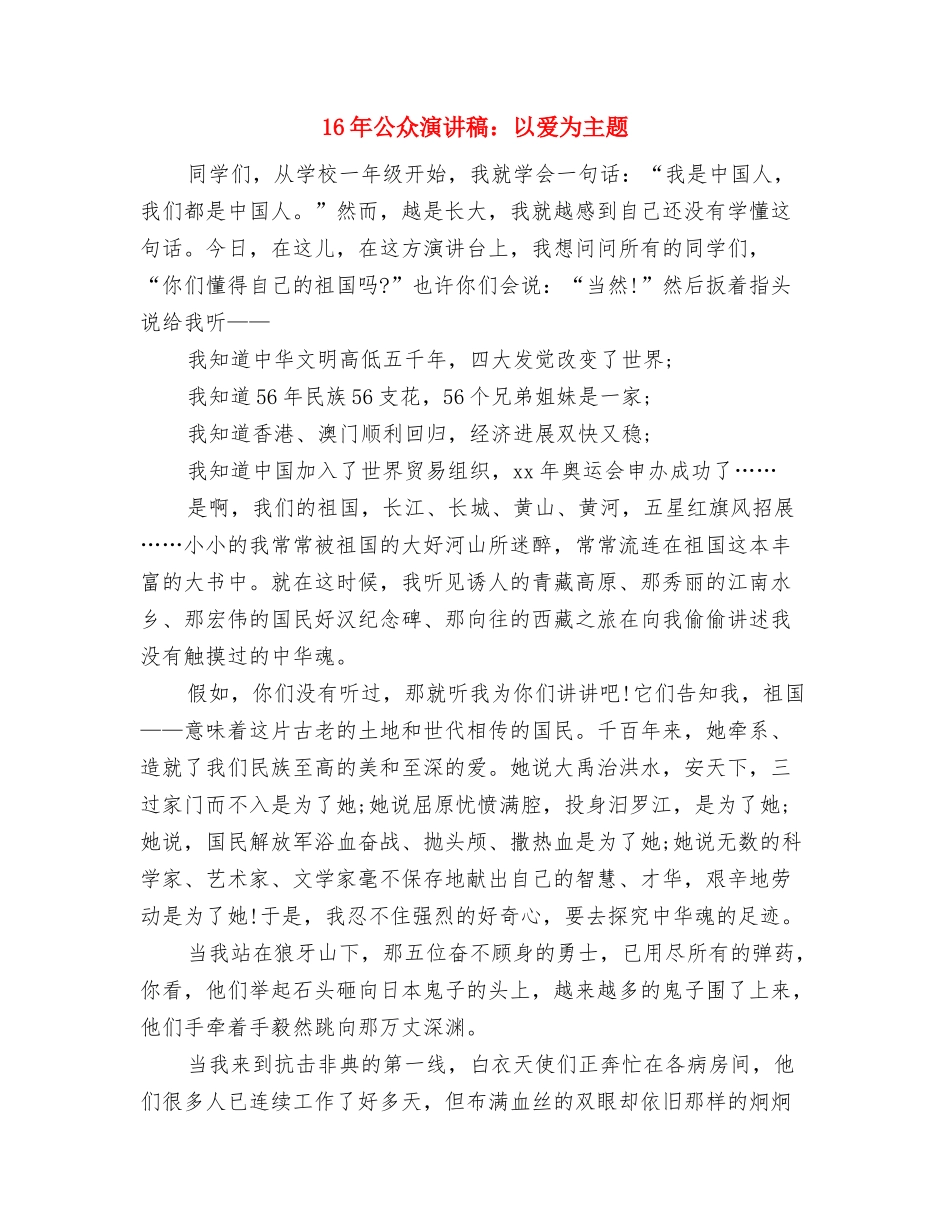 16年公众演讲稿：以爱为主题

同学们，从学校一年级开始，我就学会一句话：“我是中国人，我们都是中国人。”然而，越是长大，我就越感到自己还没有学懂这句话。今日，在这儿，在这方演讲台上，我想问问所有的同学们，“你们懂得自己的祖国吗?”也许你们会说：“当然!”然后扳着指头说给我听——

我知道中华文明高低五千年，四大发觉改变了世界；

我知道56年民族56支花，56个兄弟姐妹是一家；

我知道香港、澳门顺利回归，经济进展双快又稳；

我知道中国加入了世界贸易组织，xx年奥运会申办成功了……

是啊，我们的祖国，长江、长城、黄山、黄河，五星红旗风招展……小小的我常常被祖国的大好河山所迷醉，常常流连在祖国这本丰富的大书中。就在这时候，我听见诱人的青藏高原、那秀丽的江南水乡、那宏伟的国民好汉纪念碑、那向往的西藏之旅在向我偷偷讲述我没有触摸过的中华魂。

假如，你们没有听过，那就听我为你们讲讲吧!它们告知我，祖国——意味着这片古老的土地和世代相传的国民。千百年来，她牵系、造就了我们民族至高的美和至深的爱。她说大禹治洪水，安天下，三过家门而不入是为了她;她说屈原忧愤满腔，投身汨罗江，是为了她;她说，国民解放军浴血奋战、抛头颅、撒热血是为了她;她说无数的科学家、艺术家、文学家毫不保存地献出自己的智慧、才华，艰辛地劳动是为了她!于是，我忍不住强烈的好奇心，要去探究中华魂的足迹。

当我站在狼牙山下，那五位奋不顾身的勇士，已用尽所有的弹药，你看，他们举起石头砸向日本鬼子的头上，越来越多的鬼子围了上来，他们手牵着手毅然跳向那万丈深渊。

当我来到抗击非典的第一线，白衣天使们正奔忙在各病房间，他们很多人已连续工作了好多天，但布满血丝的双眼却依旧那样的炯炯